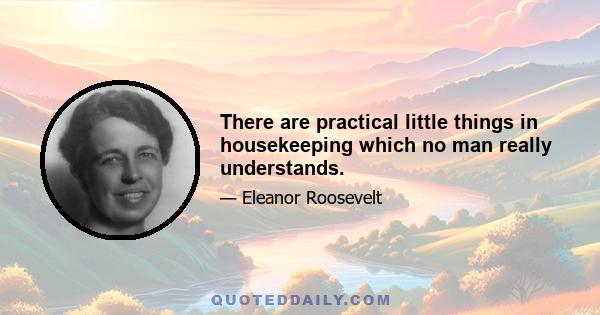 There are practical little things in housekeeping which no man really understands.

— Eleanor Roosevelt

QUOTEDDAILY.COM